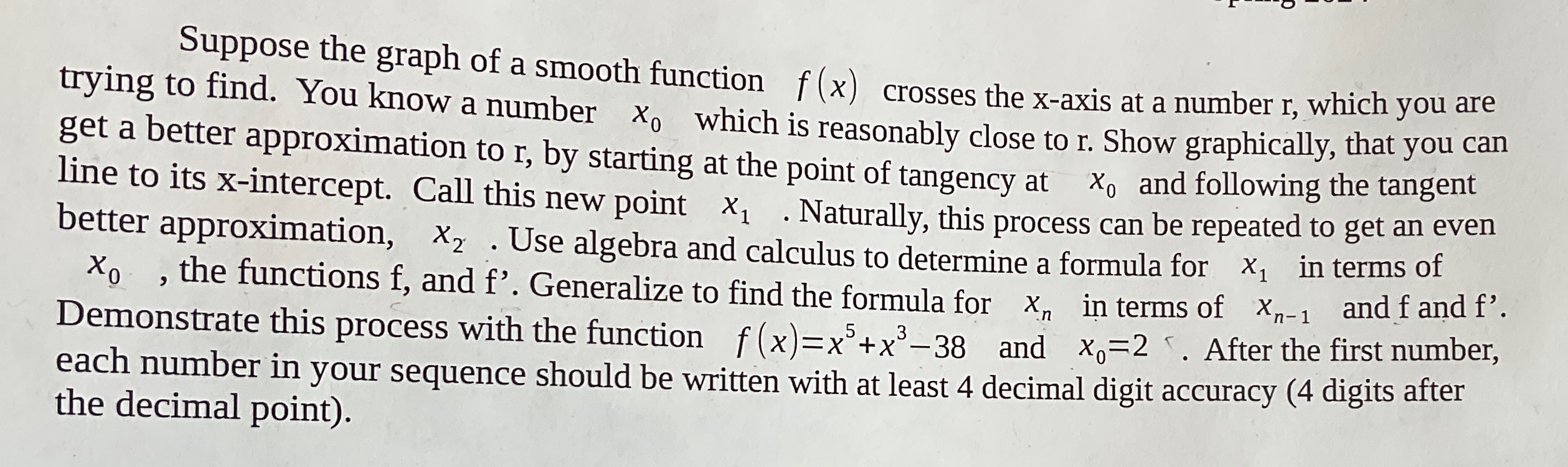 Suppose the graph of a smooth function $f(x)$ crosses the x-axis at a number r, which you are trying to find. You know a number $x_0$ which is reasonably close to r. Show graphically, that you can get a better approximation to r, by starting at the point of tangency at $x_0$ and following the tangent line to its x-intercept. Call this new point $x_1$ . Naturally, this process can be repeated to get an even better approximation, $x_2$ . Use algebra and calculus to determine a formula for $x_1$ in terms of $x_0$ , the functions f, and f'. Generalize to find the formula for $x_n$ in terms of $x_{n-1}$ and f and f'. Demonstrate this process with the function $f(x)=x^5+x^3-38$ and $x_0=2$ . After the first number, each number in your sequence should be written with at least 4 decimal digit accuracy (4 digits after the decimal point).